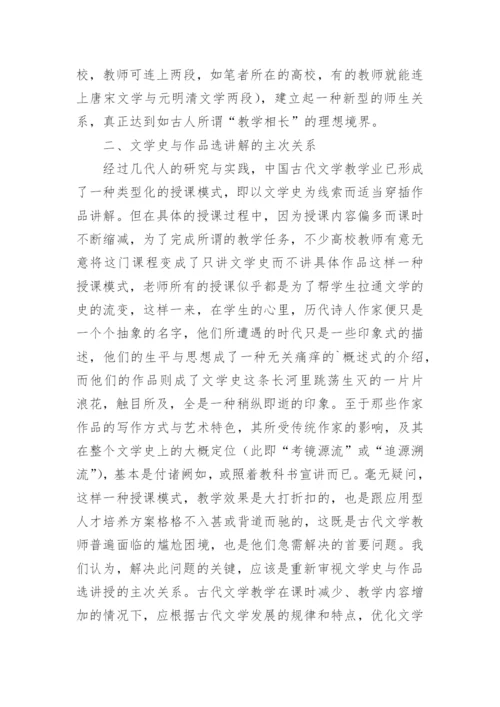 校，教师可连上两段，如笔者所在的高校，有的教师就能连上唐宋文学与元明清文学两段），建立起一种新型的师生关系，真正达到如古人所谓“教学相长”的理想境界。

二、文学史与作品选讲解的主次关系

经过几代人的研究与实践，中国古代文学教学业已形成了一种类型化的授课模式，即以文学史为线索而适当穿插作品讲解。但在具体的授课过程中，因为授课内容偏多而课时不断缩减，为了完成所谓的教学任务，不少高校教师有意无意将这门课程变成了只讲文学史而不讲具体作品这样一种授课模式，老师所有的授课似乎都是为了帮学生拉通文学的史的流变，这样一来，在学生的心里，历代诗人作家便只是一个个抽象的名字，他们所遭遇的时代只是一些印象式的描述，他们的生平与思想成了一种无关痛痒的`概述式的介绍，而他们的作品则成了文学史这条长河里跳荡生灭的一片片浪花，触目所及，全是一种稍纵即逝的印象。至于那些作家作品的写作方式与艺术特色，其所受传统作家的影响，及其在整个文学史上的大概定位（此即“考镜源流”或“追源溯流”），基本是付诸阙如，或照着教科书宣讲而已。毫无疑问，这样一种授课模式，教学效果是大打折扣的，也是跟应用型人才培养方案格格不入甚或背道而驰的，这既是古代文学教师普遍面临的尴尬困境，也是他们急需解决的首要问题。我们认为，解决此问题的关键，应该是重新审视文学史与作品选讲授的主次关系。古代文学教学在课时减少、教学内容增加的情况下，应根据古代文学发展的规律和特点，优化文学